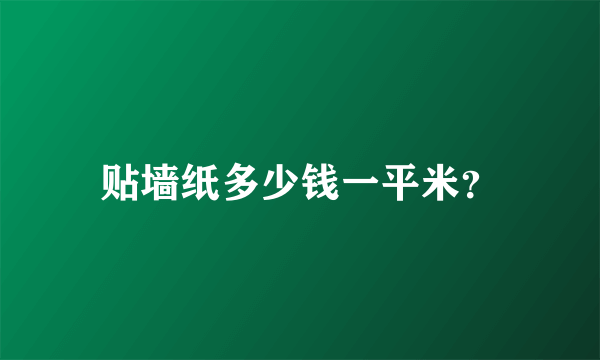 贴墙纸多少钱一平米?